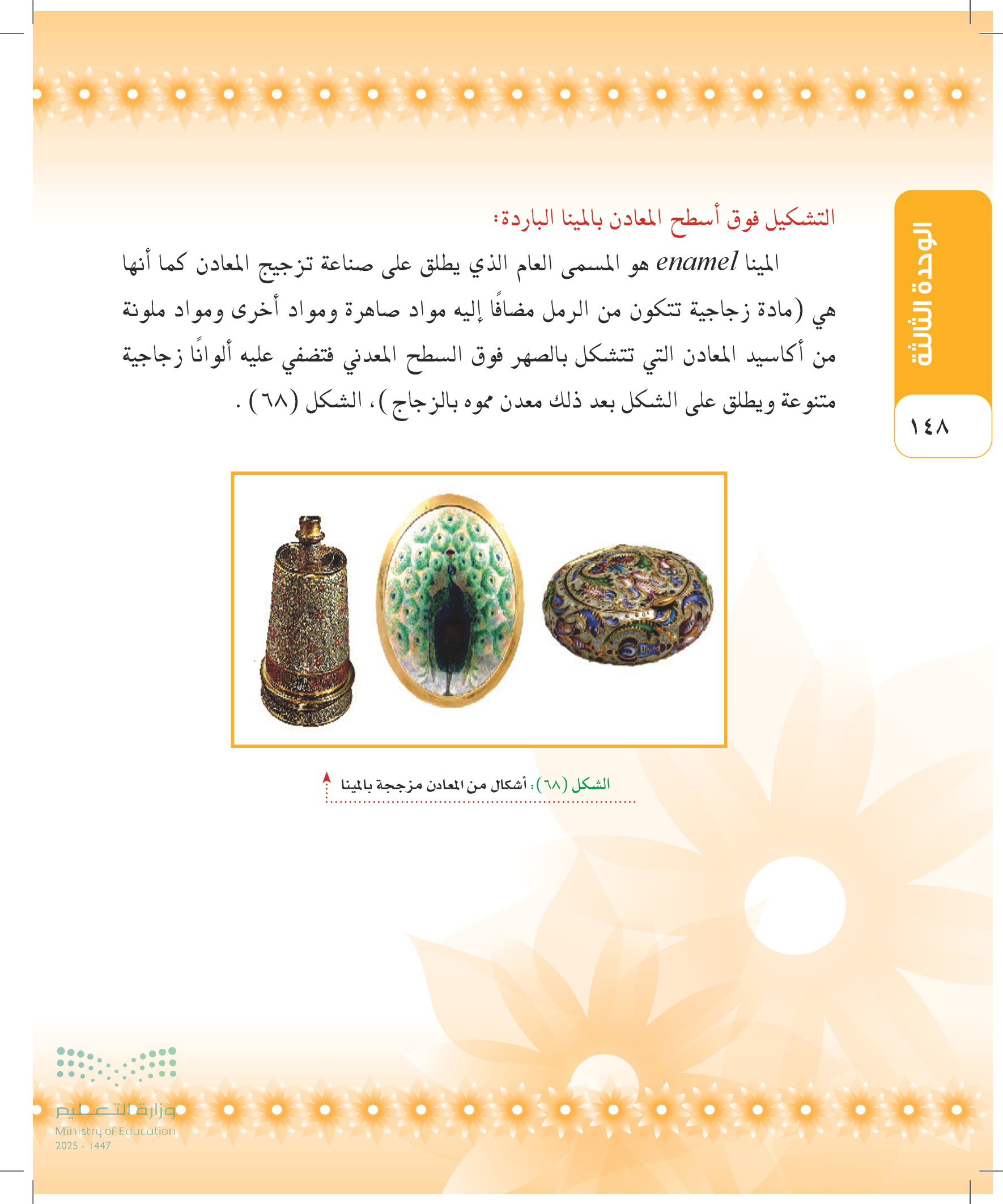 الوحدة الثالثة

١٤٨

التشكيل فوق أسطح المعادن بالمينا الباردة:

المينا enamel هو المسمى العام الذي يطلق على صناعة تزجيج المعادن كما أنها هي (مادة زجاجية تتكون من الرمل مضافًا إليه مواد صاهرة ومواد أخرى ومواد ملونة من أكاسيد المعادن التي تتشكل بالصهر فوق السطح المعدني فتضفي عليه ألوانًا زجاجية متنوعة ويطلق على الشكل بعد ذلك معدن مموه بالزجاج)، الشكل (٦٨) .

الشكل (٦٨): أشكال من المعادن مزججة بالمينا

وزارة التعليم
Ministry of Education
2025 - 1447